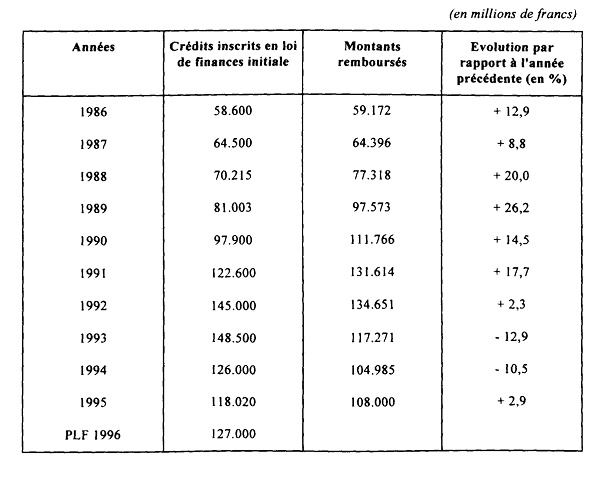 (en millions de francs)

| Années | Crédits inscrits en loi de finances initiale | Montants remboursés | Evolution par rapport à l'année précédente (en %) |
|---|---|---|---|
| 1986 | 58.600 | 59.172 | + 12,9 |
| 1987 | 64.500 | 64.396 | + 8,8 |
| 1988 | 70.215 | 77.318 | + 20,0 |
| 1989 | 81.003 | 97.573 | + 26,2 |
| 1990 | 97.900 | 111.766 | + 14,5 |
| 1991 | 122.600 | 131.614 | + 17,7 |
| 1992 | 145.000 | 134.651 | + 2,3 |
| 1993 | 148.500 | 117.271 | - 12,9 |
| 1994 | 126.000 | 104.985 | - 10,5 |
| 1995 | 118.020 | 108.000 | + 2,9 |
| PLF 1996 | 127.000 | | |